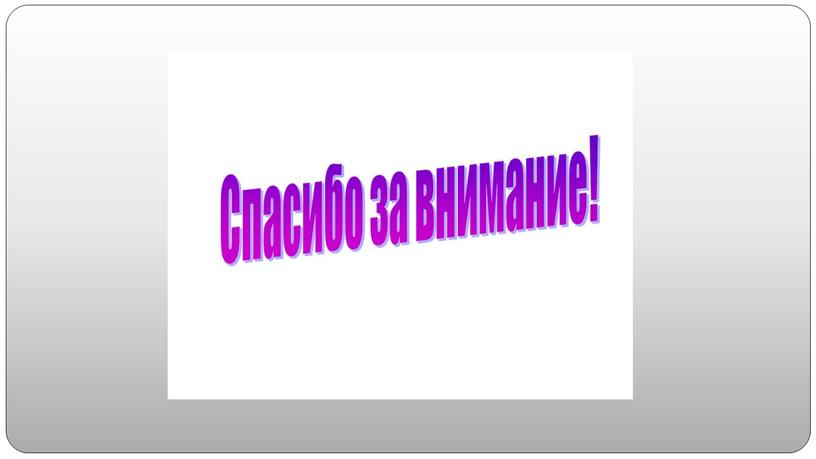 Спасибо за внимание!